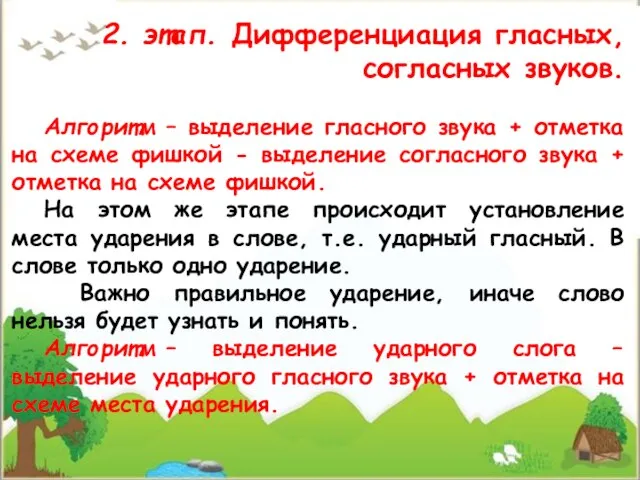 2. этап. Дифференциация гласных, согласных звуков.

Алгоритм – выделение гласного звука + отметка на схеме фишкой - выделение согласного звука + отметка на схеме фишкой.

На этом же этапе происходит установление места ударения в слове, т.е. ударный гласный. В слове только одно ударение.

Важно правильное ударение, иначе слово нельзя будет узнать и понять.

Алгоритм – выделение ударного слога – выделение ударного гласного звука + отметка на схеме места ударения.